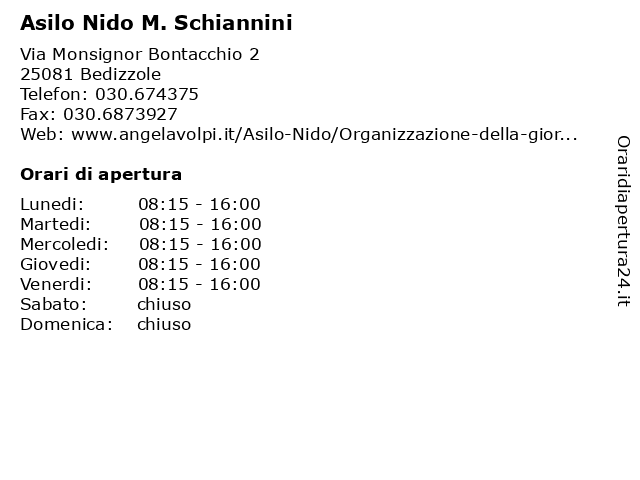 Asilo Nido M. Schiannini

Via Monsignor Bontacchio 2
25081 Bedizzole
Telefon: 030.674375
Fax: 030.6873927
Web: www.angelavolpi.it/Asilo-Nido/Organizzazione-della-gior...

Orari di apertura

| | |
|---|---|
| Lunedi: | 08:15 - 16:00 |
| Martedi: | 08:15 - 16:00 |
| Mercoledi: | 08:15 - 16:00 |
| Giovedi: | 08:15 - 16:00 |
| Venerdi: | 08:15 - 16:00 |
| Sabato: | chiuso |
| Domenica: | chiuso |

Oraridiapertura24.it